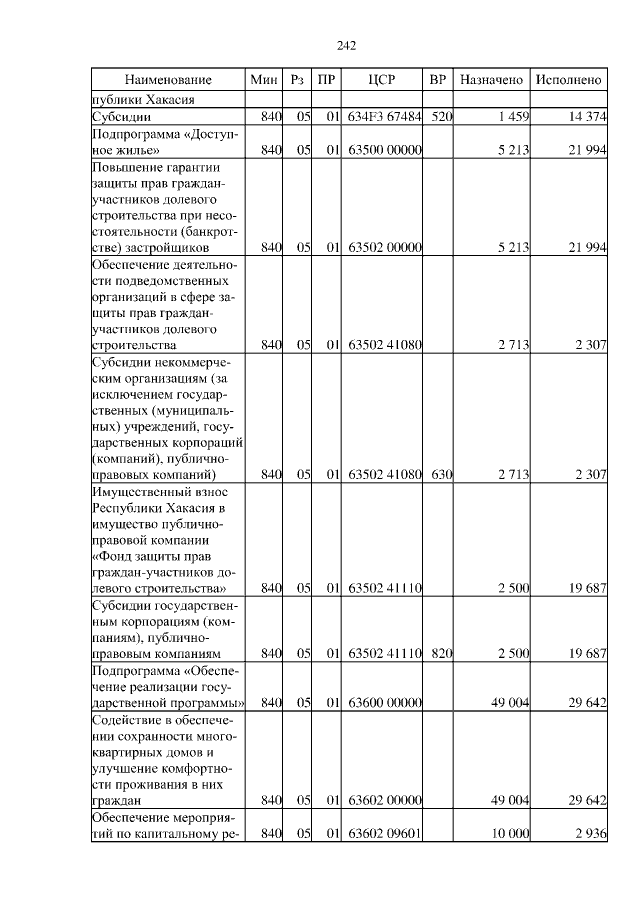 242

| Наименование | Мин | Рз | ПР | ЦСР | ВР | Назначено | Исполнено |
|---|---|---|---|---|---|---|---|
| публики Хакасия | | | | | | | |
| Субсидии | 840 | 05 | 01 | 634F3 67484 | 520 | 1 459 | 14 374 |
| Подпрограмма «Доступное жилье» | 840 | 05 | 01 | 63500 00000 | | 5 213 | 21 994 |
| Повышение гарантии защиты прав граждан-участников долевого строительства при несостоятельности (банкротстве) застройщиков | 840 | 05 | 01 | 63502 00000 | | 5 213 | 21 994 |
| Обеспечение деятельности подведомственных организаций в сфере защиты прав граждан-участников долевого строительства | 840 | 05 | 01 | 63502 41080 | | 2 713 | 2 307 |
| Субсидии некоммерческим организациям (за исключением государственных (муниципальных) учреждений, государственных корпораций (компаний), публично-правовых компаний) | 840 | 05 | 01 | 63502 41080 | 630 | 2 713 | 2 307 |
| Имущественный взнос Республики Хакасия в имущество публично-правовой компании «Фонд защиты прав граждан-участников долевого строительства» | 840 | 05 | 01 | 63502 41110 | | 2 500 | 19 687 |
| Субсидии государственным корпорациям (компаниям), публично-правовым компаниям | 840 | 05 | 01 | 63502 41110 | 820 | 2 500 | 19 687 |
| Подпрограмма «Обеспечение реализации государственной программы» | 840 | 05 | 01 | 63600 00000 | | 49 004 | 29 642 |
| Содействие в обеспечении сохранности многоквартирных домов и улучшение комфортности проживания в них граждан | 840 | 05 | 01 | 63602 00000 | | 49 004 | 29 642 |
| Обеспечение мероприятий по капитальному ре- | 840 | 05 | 01 | 63602 09601 | | 10 000 | 2 936 |